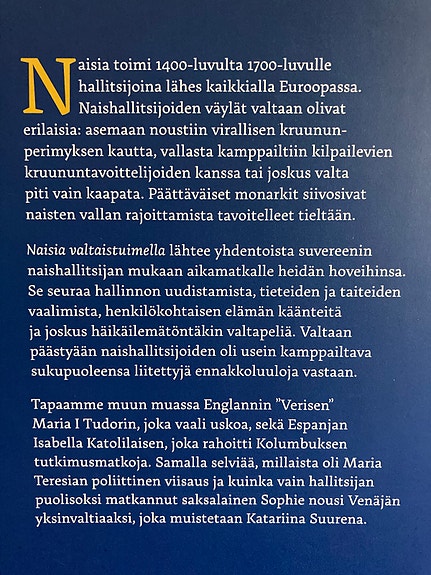 Naisia toimi 1400-luvulta 1700-luvulle hallitsijoina lähes kaikkialla Euroopassa. Naishallitsijoiden väylät valtaan olivat erilaisia: asemaan noustiin virallisen kruununperimyksen kautta, vallasta kamppailtiin kilpailevien kruununtavoittelijoiden kanssa tai joskus valta piti vain kaapata. Päättäväiset monarkit siivosivat naisten vallan rajoittamista tavoitelleet tieltään.

Naisia valtaistuimella lähtee yhdentoista suvereenin naishallitsijan mukaan aikamatkalle heidän hoveihinsa. Se seuraa hallinnon uudistamista, tieteiden ja taiteiden vaalimista, henkilökohtaisen elämän käänteitä ja joskus häikäilemätöntäkin valtapeliä. Valtaan päästyään naishallitsijoiden oli usein kamppailtava sukupuoleensa liitettyjä ennakkoluuloja vastaan.

Tapaamme muun muassa Englannin ”Verisen” Maria I Tudorin, joka vaali uskoa, sekä Espanjan Isabella Katolilaisen, joka rahoitti Kolumbuksen tutkimusmatkoja. Samalla selviää, millaista oli Maria Teresian poliittinen viisaus ja kuinka vain hallitsijan puolisoksi matkannut saksalainen Sophie nousi Venäjän yksinvaltiaaksi, joka muistetaan Katariina Suurena.